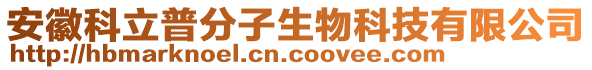 安徽科立普分子生物科技有限公司
http://hbmarknoel.cn.coovee.com